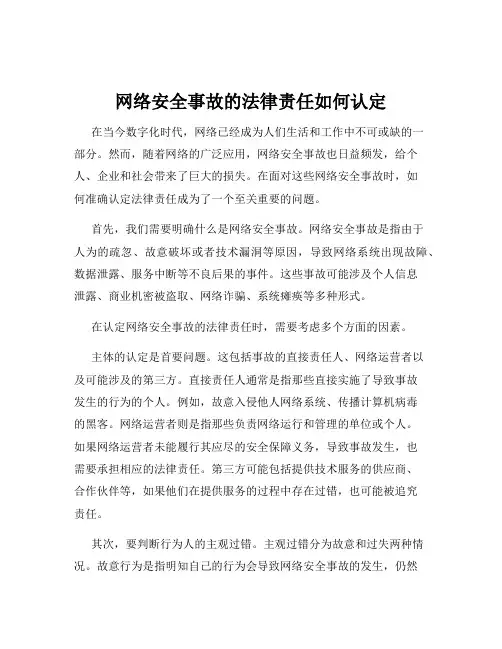 网络安全事故的法律责任如何认定

在当今数字化时代，网络已经成为人们生活和工作中不可或缺的一部分。然而，随着网络的广泛应用，网络安全事故也日益频发，给个人、企业和社会带来了巨大的损失。在面对这些网络安全事故时，如何准确认定法律责任成为了一个至关重要的问题。

首先，我们需要明确什么是网络安全事故。网络安全事故是指由于人为的疏忽、故意破坏或者技术漏洞等原因，导致网络系统出现故障、数据泄露、服务中断等不良后果的事件。这些事故可能涉及个人信息泄露、商业机密被盗取、网络诈骗、系统瘫痪等多种形式。

在认定网络安全事故的法律责任时，需要考虑多个方面的因素。

主体的认定是首要问题。这包括事故的直接责任人、网络运营者以及可能涉及的第三方。直接责任人通常是指那些直接实施了导致事故发生的行为的个人。例如，故意入侵他人网络系统、传播计算机病毒的黑客。网络运营者则是指那些负责网络运行和管理的单位或个人。如果网络运营者未能履行其应尽的安全保障义务，导致事故发生，也需要承担相应的法律责任。第三方可能包括提供技术服务的供应商、合作伙伴等，如果他们在提供服务的过程中存在过错，也可能被追究责任。

其次，要判断行为人的主观过错。主观过错分为故意和过失两种情况。故意行为是指明知自己的行为会导致网络安全事故的发生，仍然